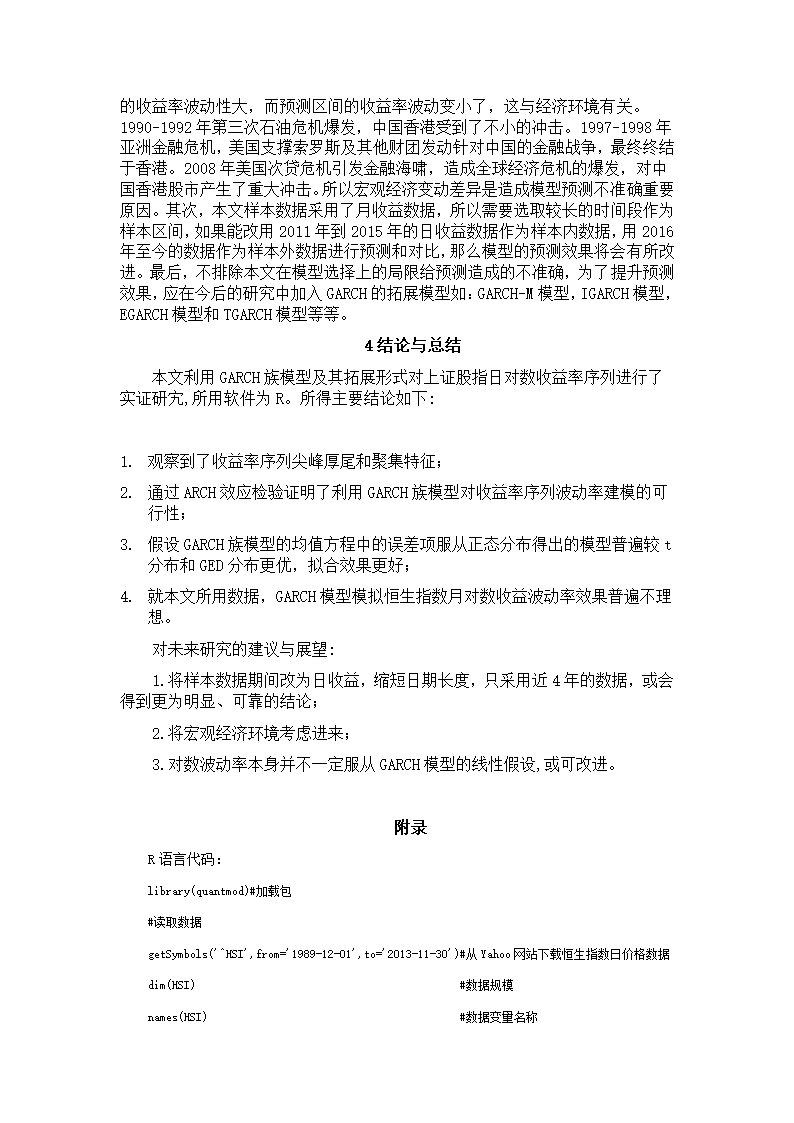 的收益率波动性大，而预测区间的收益率波动变小了，这与经济环境有关。1990-1992 年第三次石油危机爆发，中国香港受到了不小的冲击。1997-1998 年亚洲金融危机，美国支撑索罗斯及其他财团发动针对中国的金融战争，最终终结于香港。2008 年美国次贷危机引发金融海啸，造成全球经济危机的爆发，对中国香港股市产生了重大冲击。所以宏观经济变动差异是造成模型预测不准确重要原因。其次，本文样本数据采用了月收益数据，所以需要选取较长的时间段作为样本区间，如果能改用 2011 年到 2015 年的日收益数据作为样本内数据，用 2016 年至今的数据作为样本外数据进行预测和对比，那么模型的预测效果将会有所改进。最后，不排除本文在模型选择上的局限给预测造成的不准确，为了提升预测效果，应在今后的研究中加入 GARCH 的拓展模型如：GARCH-M 模型，IGARCH 模型，EGARCH 模型和 TGARCH 模型等等。

4 结论与总结

本文利用 GARCH 族模型及其拓展形式对上证股指日对数收益率序列进行了实证研究,所用软件为 R。所得主要结论如下：

1. 观察到了收益率序列尖峰厚尾和聚集特征；

2. 通过 ARCH 效应检验证明了利用 GARCH 族模型对收益率序列波动率建模的可行性；

3. 假设 GARCH 族模型的均值方程中的误差项服从正态分布得出的模型普遍较 t 分布和 GED 分布更优，拟合效果更好；

4. 就本文所用数据，GARCH 模型模拟恒生指数月对数收益波动率效果普遍不理想。

对未来研究的建议与展望：

1.将样本数据期间改为日收益，缩短日期长度，只采用近 4 年的数据，或会得到更为明显、可靠的结论；

2.将宏观经济环境考虑进来；

3.对数波动率本身并不一定服从 GARCH 模型的线性假设,或可改进。

附录

R 语言代码：

library(quantmod)#加载包

#读取数据

getSymbols('^HSI',from='1989-12-01',to='2013-11-30')#从 Yahoo 网站下载恒生指数日价格数据

dim(HSI) #数据规模

names(HSI) #数据变量名称